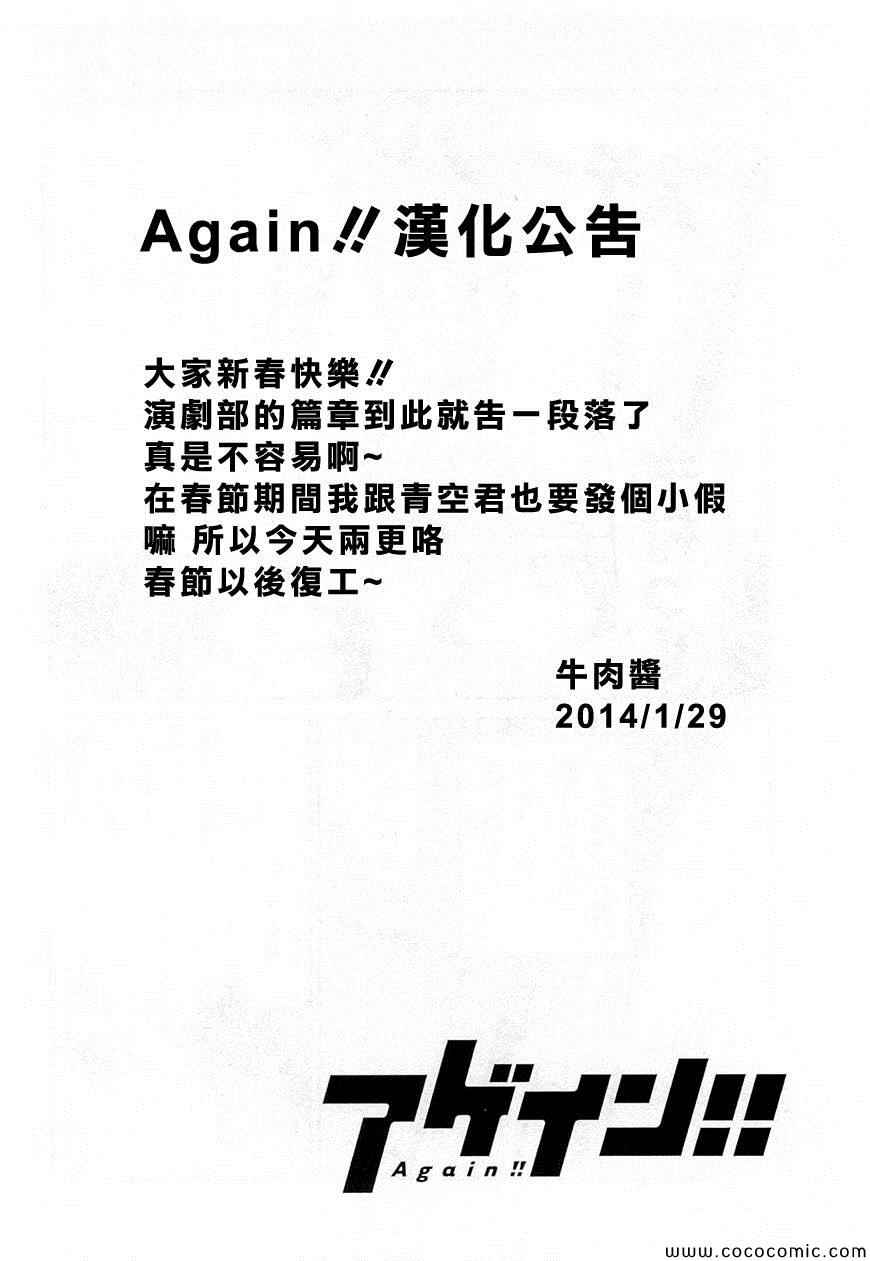 Again!!漢化公告

大家新春快樂!!
演劇部的篇章到此就告一段落了
真是不容易啊~
在春節期間我跟青空君也要發個小假
嘛 所以今天兩更咯
春節以後復工~

牛肉醬
2014/1/29

アゲイン!!
Again!!

www.cococomic.com